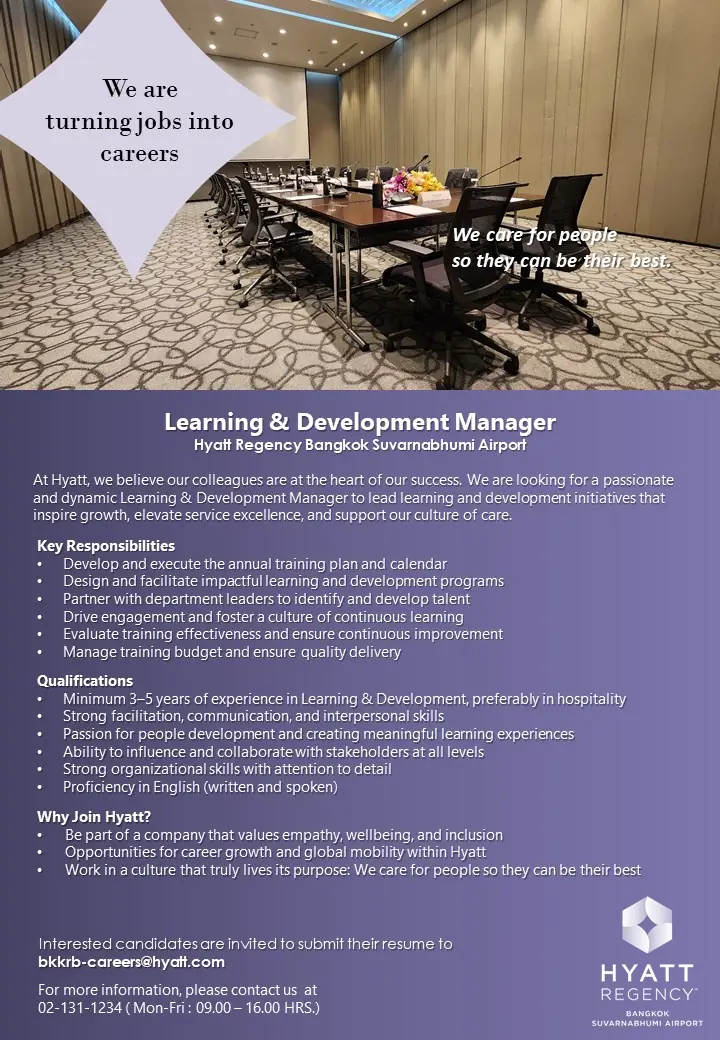 We are turning jobs into careers

We care for people so they can be their best.

Learning & Development Manager
Hyatt Regency Bangkok Suvarnabhumi Airport

At Hyatt, we believe our colleagues are at the heart of our success. We are looking for a passionate and dynamic Learning & Development Manager to lead learning and development initiatives that inspire growth, elevate service excellence, and support our culture of care.

Key Responsibilities
• Develop and execute the annual training plan and calendar
• Design and facilitate impactful learning and development programs
• Partner with department leaders to identify and develop talent
• Drive engagement and foster a culture of continuous learning
• Evaluate training effectiveness and ensure continuous improvement
• Manage training budget and ensure quality delivery

Qualifications
• Minimum 3–5 years of experience in Learning & Development, preferably in hospitality
• Strong facilitation, communication, and interpersonal skills
• Passion for people development and creating meaningful learning experiences
• Ability to influence and collaborate with stakeholders at all levels
• Strong organizational skills with attention to detail
• Proficiency in English (written and spoken)

Why Join Hyatt?
• Be part of a company that values empathy, wellbeing, and inclusion
• Opportunities for career growth and global mobility within Hyatt
• Work in a culture that truly lives its purpose: We care for people so they can be their best

Interested candidates are invited to submit their resume to
bkkrb-careers@hyatt.com

For more information, please contact us at
02-131-1234 ( Mon-Fri : 09.00 – 16.00 HRS.)

HYATT
REGENCY
BANGKOK
SUVARNABHUMI AIRPORT